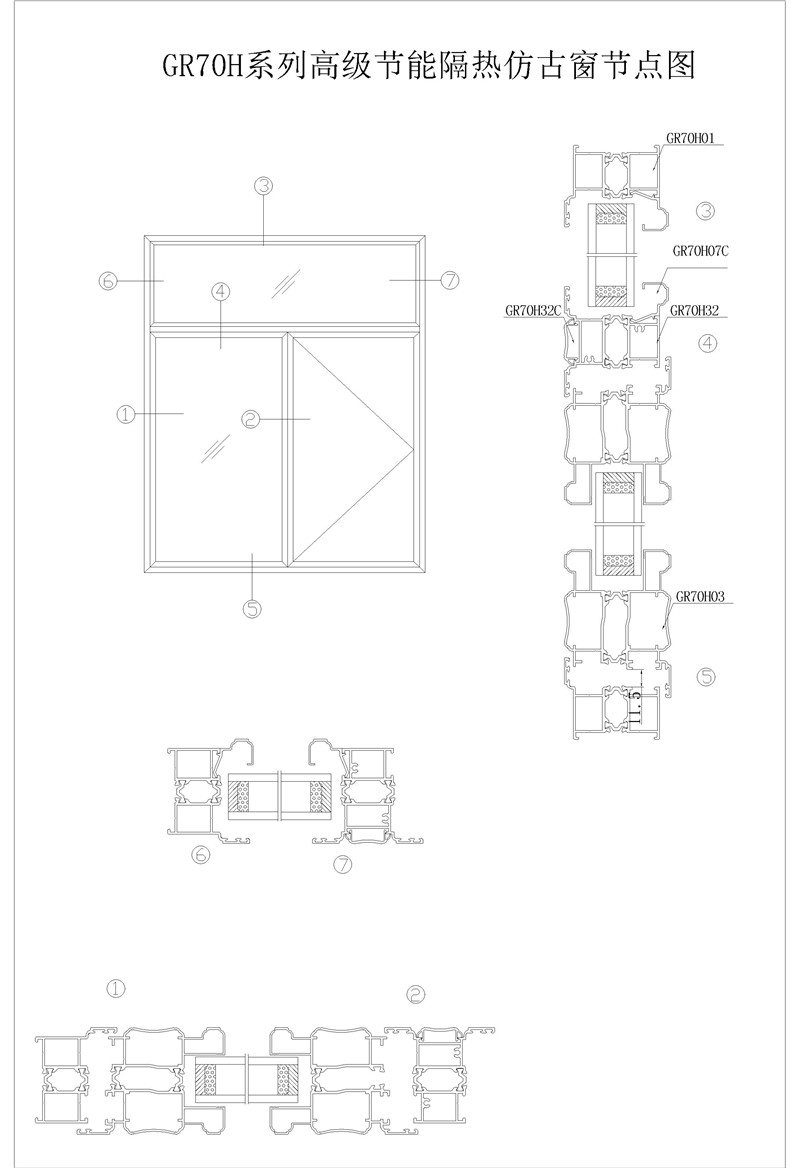 GR70H系列高级节能隔热仿古窗节点图

③
⑥
④
⑦
①
②
⑤

GR70H01
③
GR70H07C
GR70H32C
GR70H32
④
GR70H03
11.5
⑤

⑥
⑦

①
②